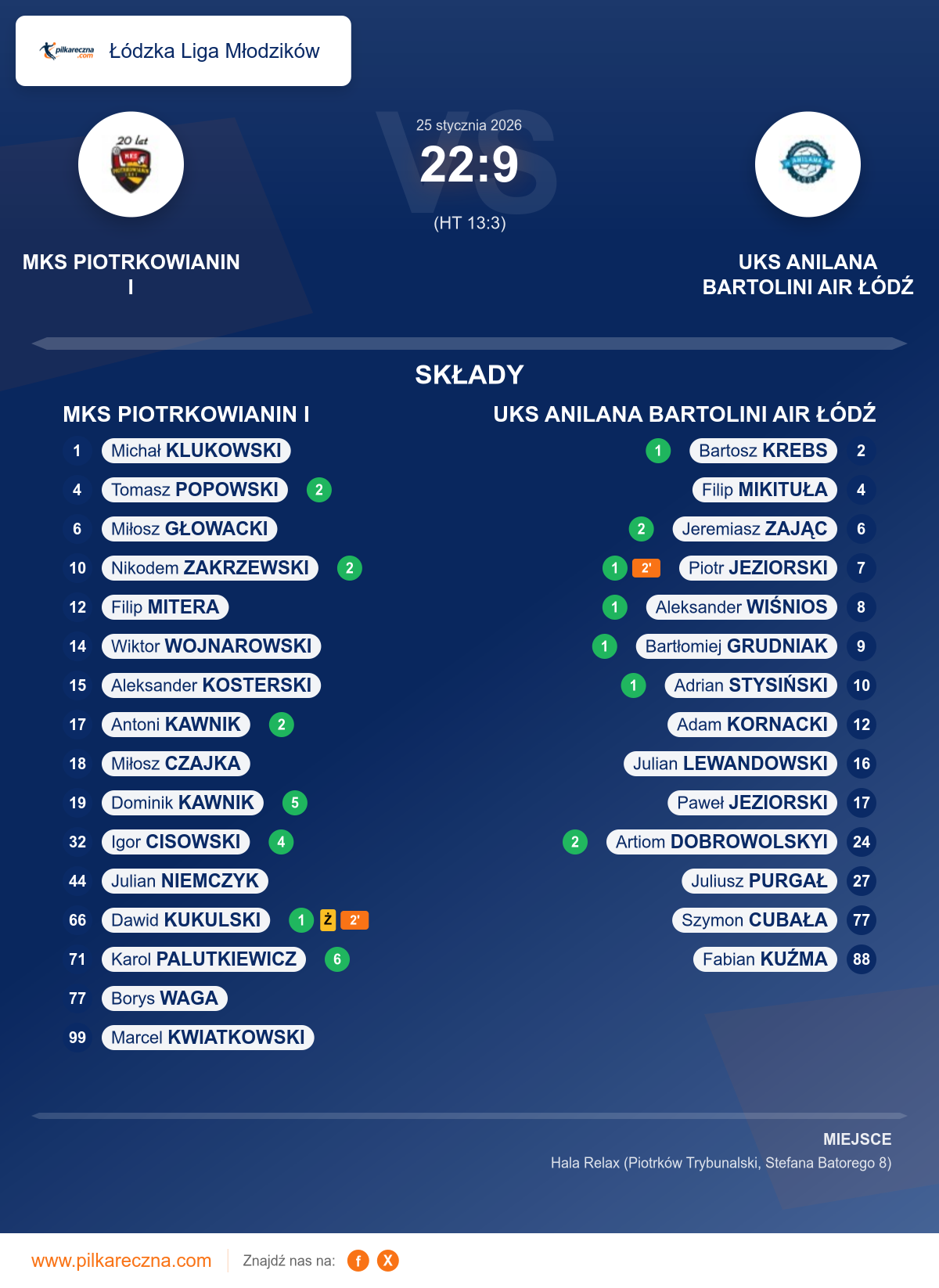 Łódzka Liga Młodzików

25 stycznia 2026

22:9

(HT 13:3)

MKS PIOTRKOWIANIN I

UKS ANILANA BARTOLINI AIR ŁÓDŹ

SKŁADY

MKS PIOTRKOWIANIN I

1 Michał KLUKOWSKI
4 Tomasz POPOWSKI 2
6 Miłosz GŁOWACKI
10 Nikodem ZAKRZEWSKI 2
12 Filip MITERA
14 Wiktor WOJNAROWSKI
15 Aleksander KOSTERSKI
17 Antoni KAWNIK 2
18 Miłosz CZAJKA
19 Dominik KAWNIK 5
32 Igor CISOWSKI 4
44 Julian NIEMCZYK
66 Dawid KUKULSKI 1 Ż 2'
71 Karol PALUTKIEWICZ 6
77 Borys WAGA
99 Marcel KWIATKOWSKI

UKS ANILANA BARTOLINI AIR ŁÓDŹ

1 Bartosz KREBS 2
Filip MIKITUŁA 4
2 Jeremiasz ZAJĄC 6
1 2' Piotr JEZIORSKI 7
1 Aleksander WIŚNIOS 8
1 Bartłomiej GRUDNIAK 9
1 Adrian STYSIŃSKI 10
Adam KORNACKI 12
Julian LEWANDOWSKI 16
Paweł JEZIORSKI 17
2 Artiom DOBROWOLSKYI 24
Juliusz PURGAŁ 27
Szymon CUBAŁA 77
Fabian KUŹMA 88

MIEJSCE
Hala Relax (Piotrków Trybunalski, Stefana Batorego 8)

www.pilkareczna.com
Znajdź nas na: